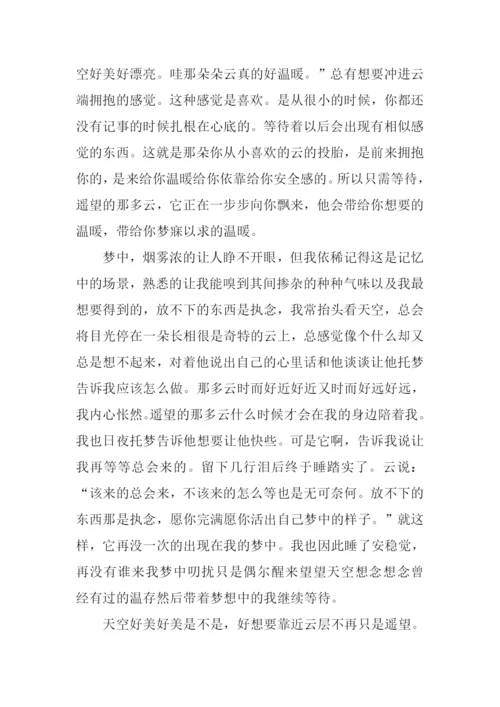 空好美好漂亮。哇那朵朵云真的好温暖。”总有想要冲进云端拥抱的感觉。这种感觉是喜欢。是从很小的时候，你都还没有记事的时候扎根在心底的。等待着以后会出现有相似感觉的东西。这就是那朵你从小喜欢的云的投胎，是前来拥抱你的，是来给你温暖给你依靠给你安全感的。所以只需等待，遥望的那多云，它正在一步步向你飘来，他会带给你想要的温暖，带给你梦寐以求的温暖。

梦中，烟雾浓的让人睁不开眼，但我依稀记得这是记忆中的场景，熟悉的让我能嗅到其间掺杂的种种气味以及我最想要得到的，放不下的东西是执念，我常抬头看天空，总会将目光停在一朵长相很是奇特的云上，总感觉像个什么却又总是想不起来，对着他说出自己的心里话和他谈谈让他托梦告诉我应该怎么做。那多云时而好近好近又时而好远好远，我内心怅然。遥望的那多云什么时候才会在我的身边陪着我。我也日夜托梦告诉他想要让他快些。可是它啊，告诉我说让我再等等总会来的。留下几行泪后终于睡踏实了。云说：“该来的总会来，不该来的怎么等也是无可奈何。放不下的东西那是执念，愿你完满愿你活出自己梦中的样子。”就这样，它再没一次的出现在我的梦中。我也因此睡了安稳觉，再没有谁来我梦中叨扰只是偶尔醒来望望天空想念想念曾经有过的温存然后带着梦想中的我继续等待。

天空好美好美是不是，好想要靠近云层不再只是遥望。